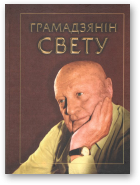 ГРАМАДЗЯНІН
СВЕТУ